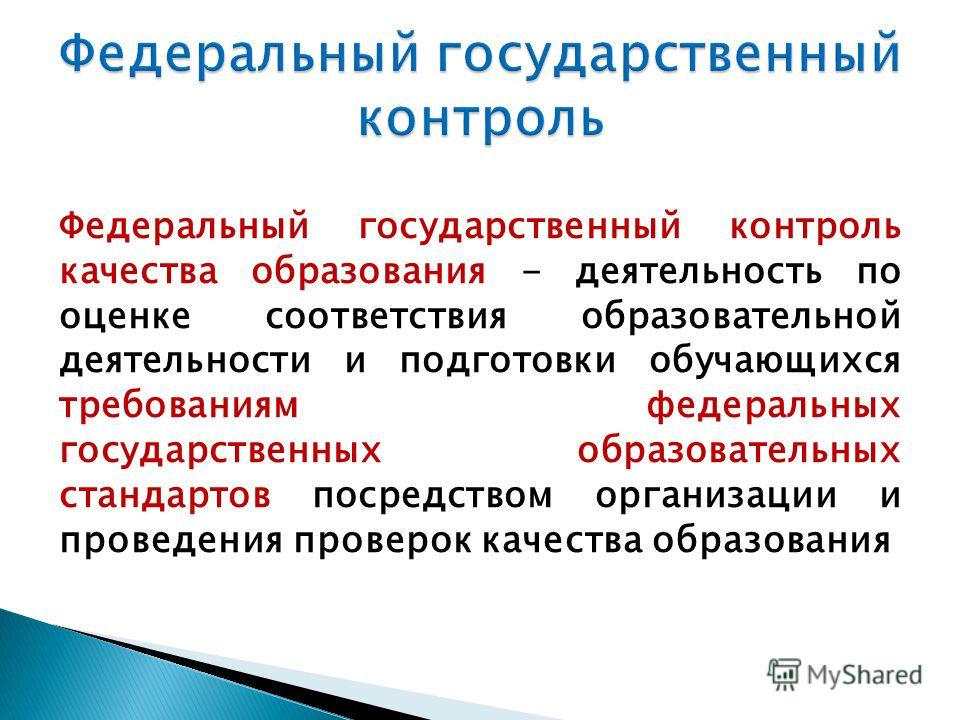 Федеральный государственный контроль

Федеральный государственный контроль качества образования – деятельность по оценке соответствия образовательной деятельности и подготовки обучающихся требованиям федеральных государственных образовательных стандартов посредством организации и проведения проверок качества образования

MyShared